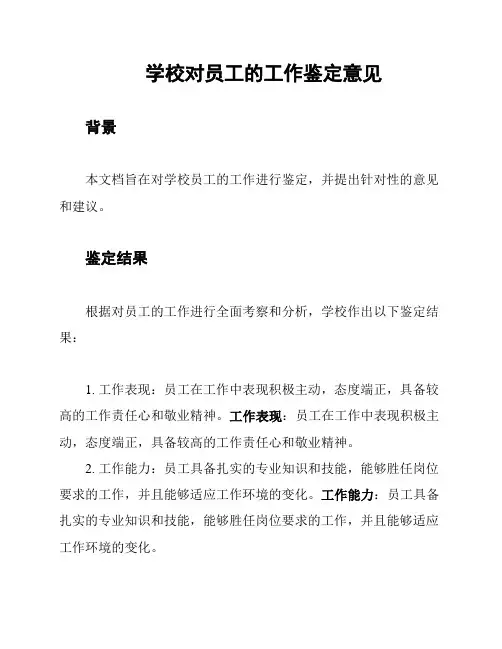 学校对员工的工作鉴定意见

背景

本文档旨在对学校员工的工作进行鉴定，并提出针对性的意见和建议。

鉴定结果

根据对员工的工作进行全面考察和分析，学校作出以下鉴定结果：

1. 工作表现：员工在工作中表现积极主动，态度端正，具备较高的工作责任心和敬业精神。工作表现：员工在工作中表现积极主动，态度端正，具备较高的工作责任心和敬业精神。

2. 工作能力：员工具备扎实的专业知识和技能，能够胜任岗位要求的工作，并且能够适应工作环境的变化。工作能力：员工具备扎实的专业知识和技能，能够胜任岗位要求的工作，并且能够适应工作环境的变化。